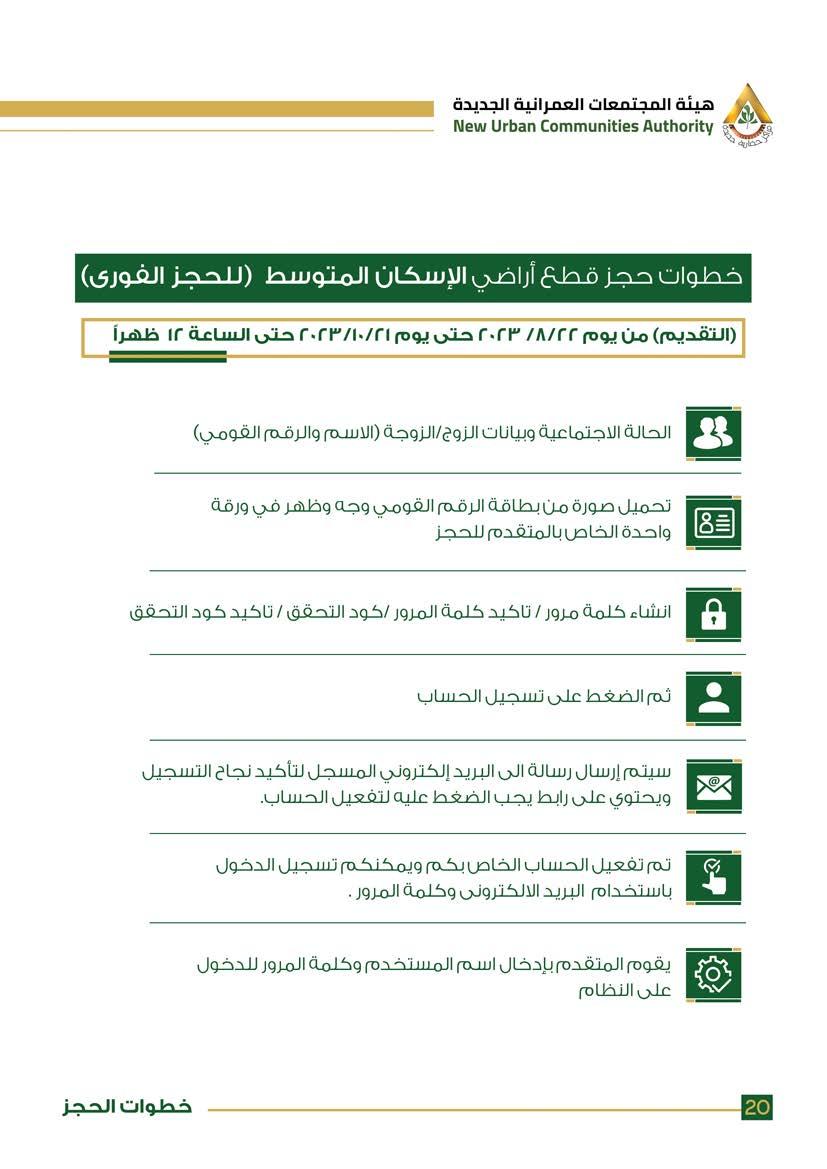 هيئة المجتمعات العمرانية الجديدة
New Urban Communities Authority

خطوات حجز قطع أراضي الإسكان المتوسط (للحجز الفورى)

(التقديم) من يوم ٢٢/ ٨/ ٢٠٢٣ حتى يوم ٢٠٢٣/١٠/٢١ حتى الساعة ١٢ ظهراً

الحالة الاجتماعية وبيانات الزوج/الزوجة (الاسم والرقم القومي)

تحميل صورة من بطاقة الرقم القومي وجه وظهر في ورقة واحدة الخاص بالمتقدم للحجز

انشاء كلمة مرور / تاكيد كلمة المرور /كود التحقق / تاكيد كود التحقق

ثم الضغط على تسجيل الحساب

سيتم إرسال رسالة الى البريد إلكتروني المسجل لتأكيد نجاح التسجيل ويحتوي على رابط يجب الضغط عليه لتفعيل الحساب.

تم تفعيل الحساب الخاص بكم ويمكنكم تسجيل الدخول باستخدام البريد الالكترونى وكلمة المرور .

يقوم المتقدم بإدخال اسم المستخدم وكلمة المرور للدخول على النظام

خطوات الحجز
20